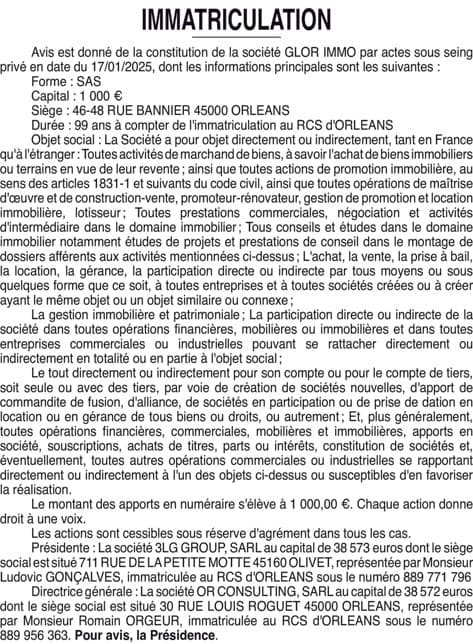 IMMATRICULATION

Avis est donné de la constitution de la société GLOR IMMO par actes sous seing privé en date du 17/01/2025, dont les informations principales sont les suivantes :
Forme : SAS
Capital : 1 000 €
Siège : 46-48 RUE BANNIER 45000 ORLEANS
Durée : 99 ans à compter de l'immatriculation au RCS d'ORLEANS
Objet social : La Société a pour objet directement ou indirectement, tant en France qu'à l'étranger : Toutes activités de marchand de biens, à savoir l'achat de biens immobiliers ou terrains en vue de leur revente ; ainsi que toutes actions de promotion immobilière, au sens des articles 1831-1 et suivants du code civil, ainsi que toutes opérations de maîtrise d'œuvre et de construction-vente, promoteur-rénovateur, gestion de promotion et location immobilière, lotisseur ; Toutes prestations commerciales, négociation et activités d'intermédiaire dans le domaine immobilier ; Tous conseils et études dans le domaine immobilier notamment études de projets et prestations de conseil dans le montage de dossiers afférents aux activités mentionnées ci-dessus ; L'achat, la vente, la prise à bail, la location, la gérance, la participation directe ou indirecte par tous moyens ou sous quelques forme que ce soit, à toutes entreprises et à toutes sociétés créées ou à créer ayant le même objet ou un objet similaire ou connexe ;

La gestion immobilière et patrimoniale ; La participation directe ou indirecte de la société dans toutes opérations financières, mobilières ou immobilières et dans toutes entreprises commerciales ou industrielles pouvant se rattacher directement ou indirectement en totalité ou en partie à l'objet social ;

Le tout directement ou indirectement pour son compte ou pour le compte de tiers, soit seule ou avec des tiers, par voie de création de sociétés nouvelles, d'apport de commandite de fusion, d'alliance, de sociétés en participation ou de prise de dation en location ou en gérance de tous biens ou droits, ou autrement ; Et, plus généralement, toutes opérations financières, commerciales, mobilières et immobilières, apports en société, souscriptions, achats de titres, parts ou intérêts, constitution de sociétés et, éventuellement, toutes autres opérations commerciales ou industrielles se rapportant directement ou indirectement à l'un des objets ci-dessus ou susceptibles d'en favoriser la réalisation.

Le montant des apports en numéraire s'élève à 1 000,00 €. Chaque action donne droit à une voix.

Les actions sont cessibles sous réserve d'agrément dans tous les cas.

Présidente : La société 3LG GROUP, SARL au capital de 38 573 euros dont le siège social est situé 711 RUE DE LA PETITE MOTTE 45160 OLIVET, représentée par Monsieur Ludovic GONÇALVES, immatriculée au RCS d'ORLEANS sous le numéro 889 771 796

Directrice générale : La société OR CONSULTING, SARL au capital de 38 572 euros dont le siège social est situé 30 RUE LOUIS ROGUET 45000 ORLEANS, représentée par Monsieur Romain ORGEUR, immatriculée au RCS d'ORLEANS sous le numéro 889 956 363. Pour avis, la Présidence.